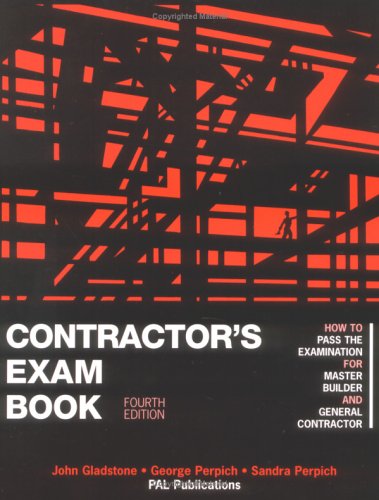 Copyrighted Material

CONTRACTOR'S EXAM BOOK

FOURTH EDITION

HOW TO PASS THE EXAMINATION FOR MASTER BUILDER AND GENERAL CONTRACTOR

John Gladstone • George Perpich • Sandra Perpich

PAL Publications